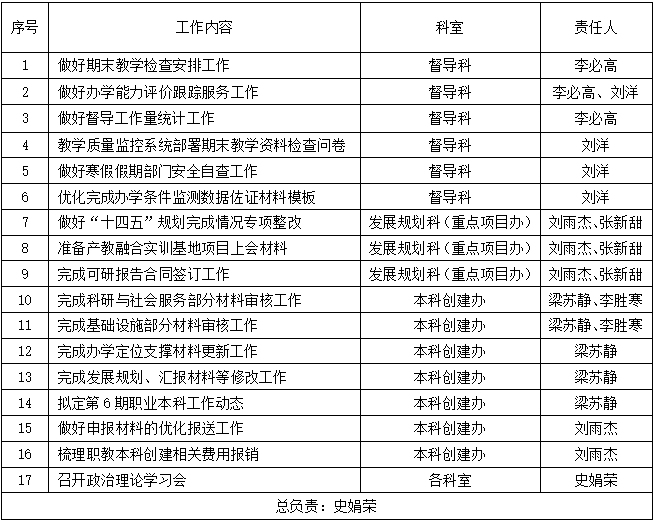 | 序号 | 工作内容 | 科室 | 责任人 |
|---|---|---|---|
| 1 | 做好期末教学检查安排工作 | 督导科 | 李必高 |
| 2 | 做好办学能力评价跟踪服务工作 | 督导科 | 李必高、刘洋 |
| 3 | 做好督导工作量统计工作 | 督导科 | 李必高 |
| 4 | 教学质量监控系统部署期末教学资料检查问卷 | 督导科 | 刘洋 |
| 5 | 做好寒假假期部门安全自查工作 | 督导科 | 刘洋 |
| 6 | 优化完成办学条件监测数据佐证材料模板 | 督导科 | 刘洋 |
| 7 | 做好“十四五”规划完成情况专项整改 | 发展规划科（重点项目办） | 刘雨杰、张新甜 |
| 8 | 准备产教融合实训基地项目上会材料 | 发展规划科（重点项目办） | 刘雨杰、张新甜 |
| 9 | 完成可研报告合同签订工作 | 发展规划科（重点项目办） | 刘雨杰、张新甜 |
| 10 | 完成科研与社会服务部分材料审核工作 | 本科创建办 | 梁苏静、李胜寒 |
| 11 | 完成基础设施部分材料审核工作 | 本科创建办 | 梁苏静、李胜寒 |
| 12 | 完成办学定位支撑材料更新工作 | 本科创建办 | 梁苏静 |
| 13 | 完成发展规划、汇报材料等修改工作 | 本科创建办 | 梁苏静 |
| 14 | 拟定第 6 期职业本科工作动态 | 本科创建办 | 梁苏静 |
| 15 | 做好申报材料的优化报送工作 | 本科创建办 | 刘雨杰 |
| 16 | 梳理职教本科创建相关费用报销 | 本科创建办 | 刘雨杰 |
| 17 | 召开政治理论学习会 | 各科室 | 史娟荣 |
| 总负责：史娟荣 | | | |